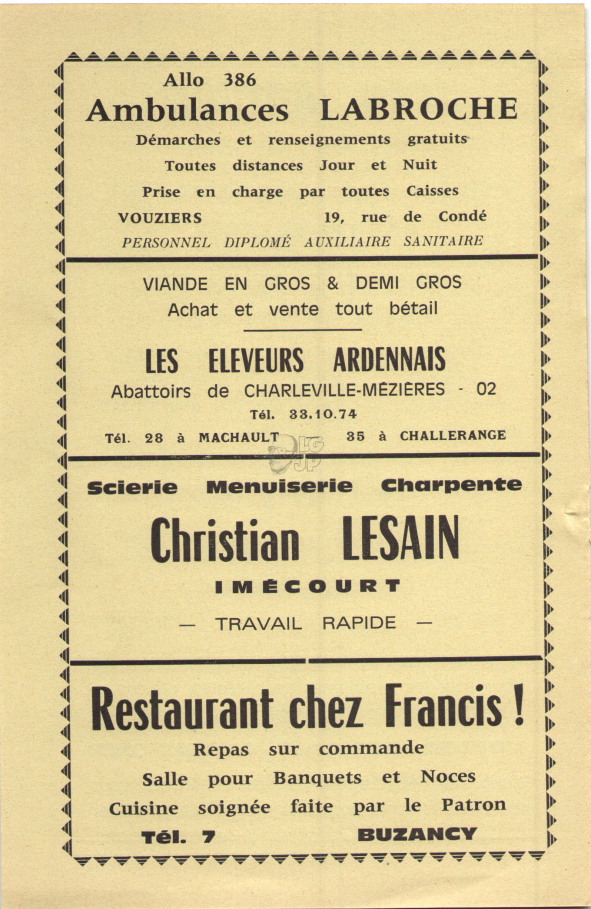 Allo 386
Ambulances LABROCHE
Démarches et renseignements gratuits
Toutes distances Jour et Nuit
Prise en charge par toutes Caisses
VOUZIERS 19, rue de Condé
PERSONNEL DIPLOMÉ AUXILIAIRE SANITAIRE

VIANDE EN GROS & DEMI GROS
Achat et vente tout bétail

LES ELEVEURS ARDENNAIS
Abattoirs de CHARLEVILLE-MÉZIÈRES - 02
Tél. 33.10.74
Tél. 28 à MACHAULT — 35 à CHALLERANGE

Scierie Menuiserie Charpente
Christian LESAIN
IMÉCOURT
— TRAVAIL RAPIDE —

Restaurant chez Francis !
Repas sur commande
Salle pour Banquets et Noces
Cuisine soignée faite par le Patron
Tél. 7 BUZANCY